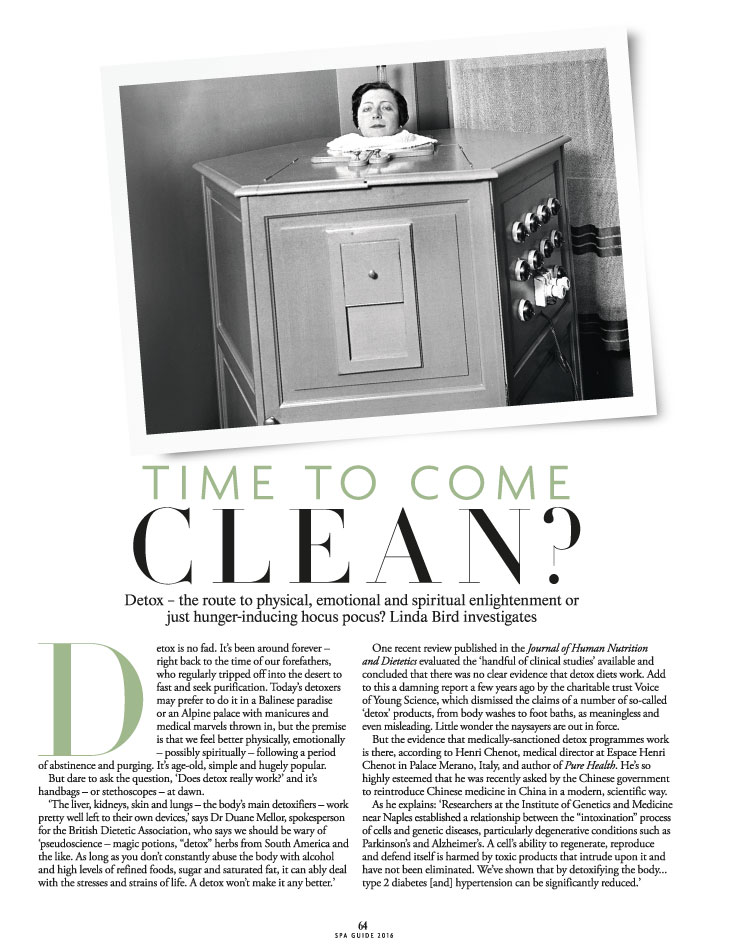 TIME TO COME

CLEAN?

Detox – the route to physical, emotional and spiritual enlightenment or just hunger-inducing hocus pocus? Linda Bird investigates

Detox is no fad. It's been around forever – right back to the time of our forefathers, who regularly tripped off into the desert to fast and seek purification. Today's detoxers may prefer to do it in a Balinese paradise or an Alpine palace with manicures and medical marvels thrown in, but the premise is that we feel better physically, emotionally – possibly spiritually – following a period of abstinence and purging. It's age-old, simple and hugely popular.

But dare to ask the question, 'Does detox really work?' and it's handbags – or stethoscopes – at dawn.

'The liver, kidneys, skin and lungs – the body's main detoxifiers – work pretty well left to their own devices,' says Dr Duane Mellor, spokesperson for the British Dietetic Association, who says we should be wary of 'pseudoscience – magic potions, "detox" herbs from South America and the like. As long as you don't constantly abuse the body with alcohol and high levels of refined foods, sugar and saturated fat, it can ably deal with the stresses and strains of life. A detox won't make it any better.'

One recent review published in the Journal of Human Nutrition and Dietetics evaluated the 'handful of clinical studies' available and concluded that there was no clear evidence that detox diets work. Add to this a damning report a few years ago by the charitable trust Voice of Young Science, which dismissed the claims of a number of so-called 'detox' products, from body washes to foot baths, as meaningless and even misleading. Little wonder the naysayers are out in force.

But the evidence that medically-sanctioned detox programmes work is there, according to Henri Chenot, medical director at Espace Henri Chenot in Palace Merano, Italy, and author of Pure Health. He's so highly esteemed that he was recently asked by the Chinese government to reintroduce Chinese medicine in China in a modern, scientific way.

As he explains: 'Researchers at the Institute of Genetics and Medicine near Naples established a relationship between the "intoxination" process of cells and genetic diseases, particularly degenerative conditions such as Parkinson's and Alzheimer's. A cell's ability to regenerate, reproduce and defend itself is harmed by toxic products that intrude upon it and have not been eliminated. We've shown that by detoxifying the body... type 2 diabetes [and] hypertension can be significantly reduced.'

64
SPA GUIDE 2016